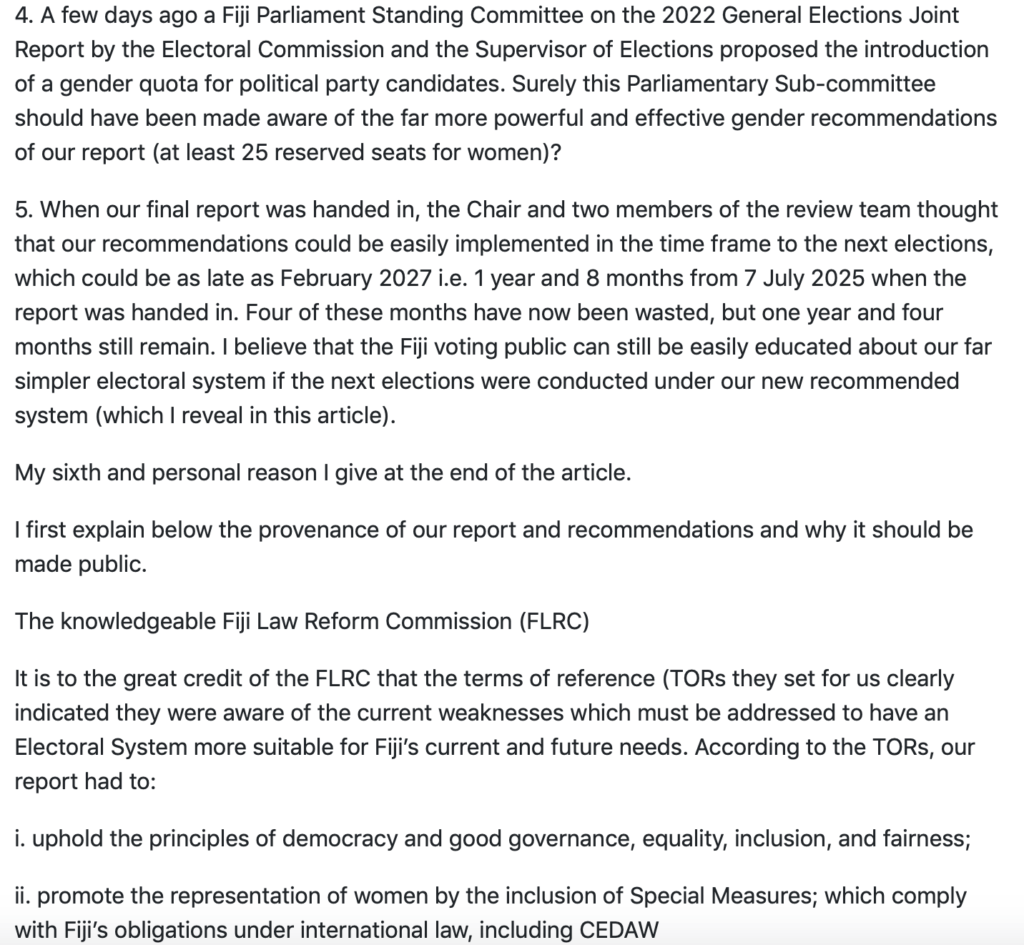 4. A few days ago a Fiji Parliament Standing Committee on the 2022 General Elections Joint Report by the Electoral Commission and the Supervisor of Elections proposed the introduction of a gender quota for political party candidates. Surely this Parliamentary Sub-committee should have been made aware of the far more powerful and effective gender recommendations of our report (at least 25 reserved seats for women)?

5. When our final report was handed in, the Chair and two members of the review team thought that our recommendations could be easily implemented in the time frame to the next elections, which could be as late as February 2027 i.e. 1 year and 8 months from 7 July 2025 when the report was handed in. Four of these months have now been wasted, but one year and four months still remain. I believe that the Fiji voting public can still be easily educated about our far simpler electoral system if the next elections were conducted under our new recommended system (which I reveal in this article).

My sixth and personal reason I give at the end of the article.

I first explain below the provenance of our report and recommendations and why it should be made public.

The knowledgeable Fiji Law Reform Commission (FLRC)

It is to the great credit of the FLRC that the terms of reference (TORs they set for us clearly indicated they were aware of the current weaknesses which must be addressed to have an Electoral System more suitable for Fiji's current and future needs. According to the TORs, our report had to:

i. uphold the principles of democracy and good governance, equality, inclusion, and fairness;

ii. promote the representation of women by the inclusion of Special Measures; which comply with Fiji's obligations under international law, including CEDAW